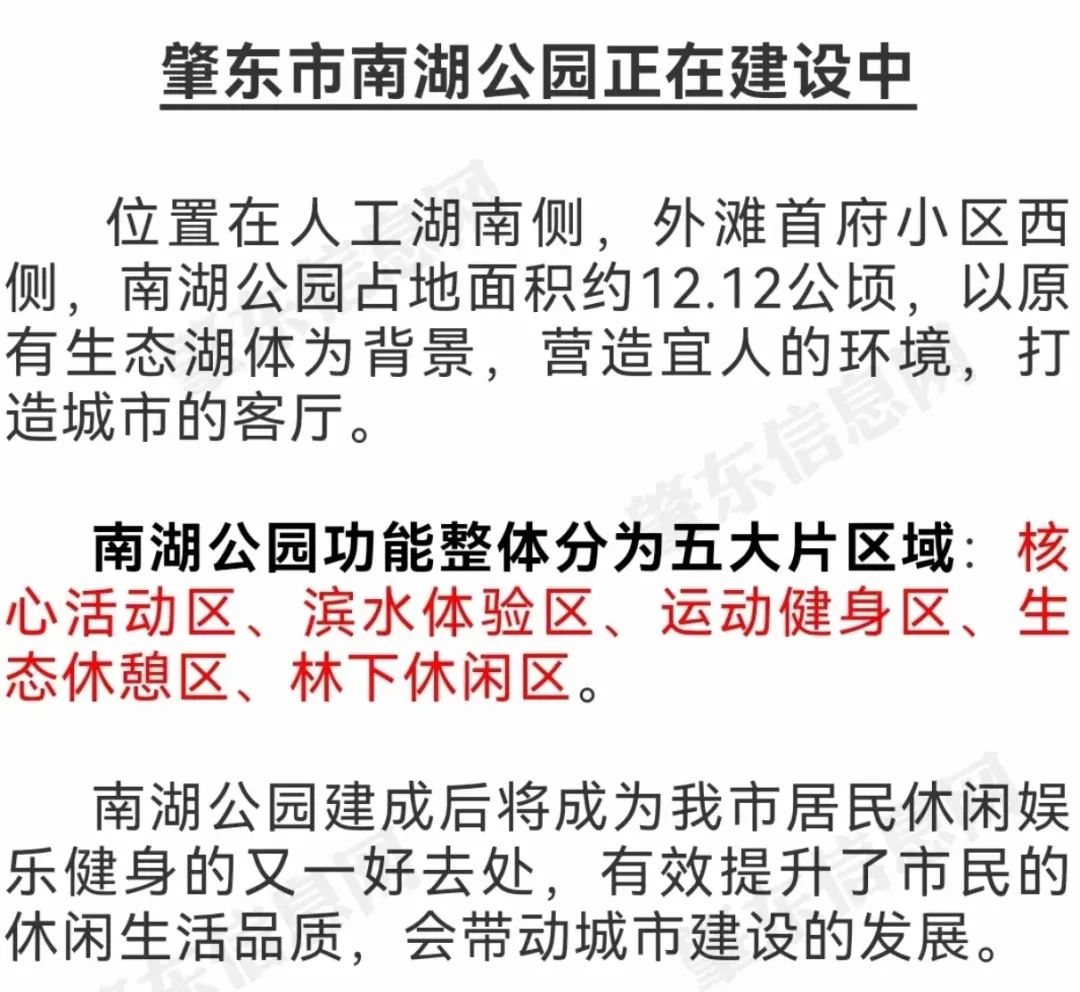 肇东市南湖公园正在建设中

位置在人工湖南侧，外滩首府小区西侧，南湖公园占地面积约12.12公顷，以原有生态湖体为背景，营造宜人的环境，打造城市的客厅。

南湖公园功能整体分为五大片区域：核心活动区、滨水体验区、运动健身区、生态休憩区、林下休闲区。

南湖公园建成后将成为我市居民休闲娱乐健身的又一好去处，有效提升了市民的休闲生活品质，会带动城市建设的发展。

肇东信息网